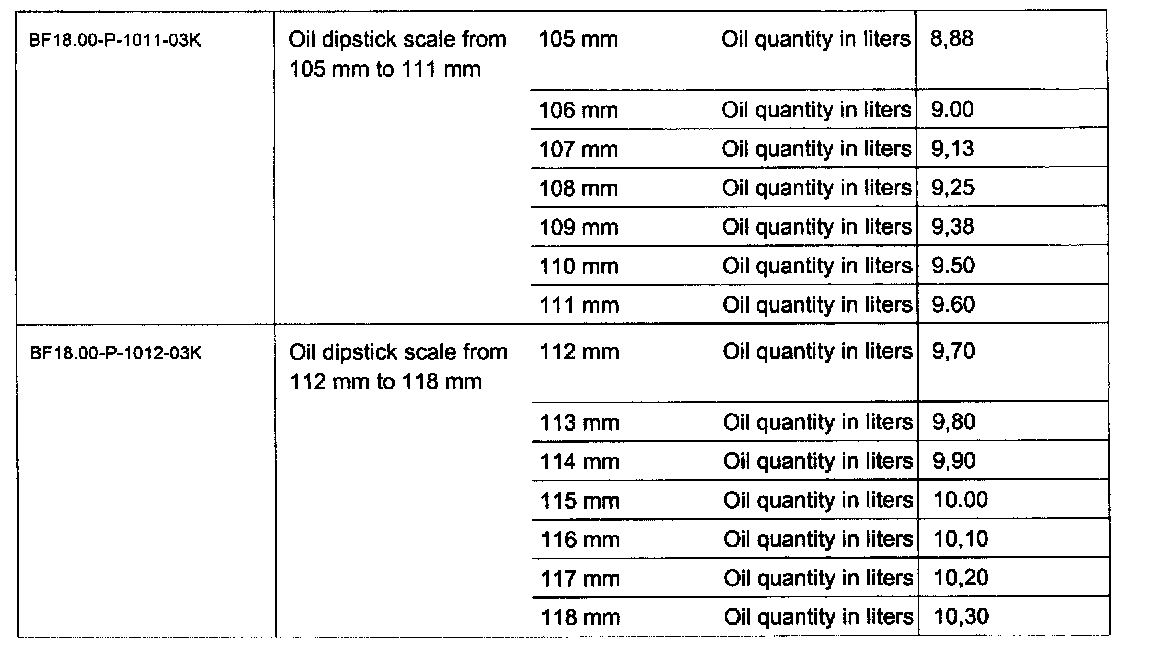 | BF18.00-P-1011-03K | Oil dipstick scale from 105 mm to 111 mm | 105 mm | Oil quantity in liters | 8,88 |
|---|---|---|---|---|
| | | 106 mm | Oil quantity in liters | 9.00 |
| | | 107 mm | Oil quantity in liters | 9,13 |
| | | 108 mm | Oil quantity in liters | 9,25 |
| | | 109 mm | Oil quantity in liters | 9,38 |
| | | 110 mm | Oil quantity in liters | 9.50 |
| | | 111 mm | Oil quantity in liters | 9.60 |
| BF18.00-P-1012-03K | Oil dipstick scale from 112 mm to 118 mm | 112 mm | Oil quantity in liters | 9,70 |
| | | 113 mm | Oil quantity in liters | 9,80 |
| | | 114 mm | Oil quantity in liters | 9,90 |
| | | 115 mm | Oil quantity in liters | 10.00 |
| | | 116 mm | Oil quantity in liters | 10,10 |
| | | 117 mm | Oil quantity in liters | 10,20 |
| | | 118 mm | Oil quantity in liters | 10,30 |